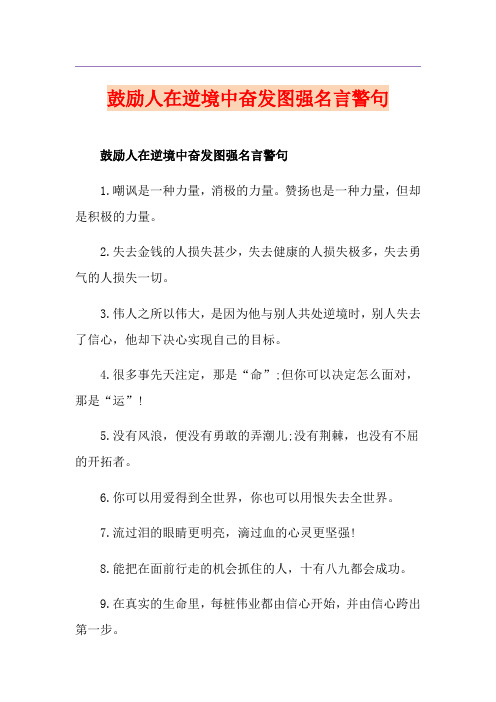 鼓励人在逆境中奋发图强名言警句

鼓励人在逆境中奋发图强名言警句

1.嘲讽是一种力量，消极的力量。赞扬也是一种力量，但却是积极的力量。

2.失去金钱的人损失甚少，失去健康的人损失极多，失去勇气的人损失一切。

3.伟人之所以伟大，是因为他与别人共处逆境时，别人失去了信心，他却下决心实现自己的目标。

4.很多事先天注定，那是“命”;但你可以决定怎么面对，那是“运”!

5.没有风浪，便没有勇敢的弄潮儿;没有荆棘，也没有不屈的开拓者。

6.你可以用爱得到全世界，你也可以用恨失去全世界。

7.流过泪的眼睛更明亮，滴过血的心灵更坚强!

8.能把在面前行走的机会抓住的人，十有八九都会成功。

9.在真实的生命里，每桩伟业都由信心开始，并由信心跨出第一步。